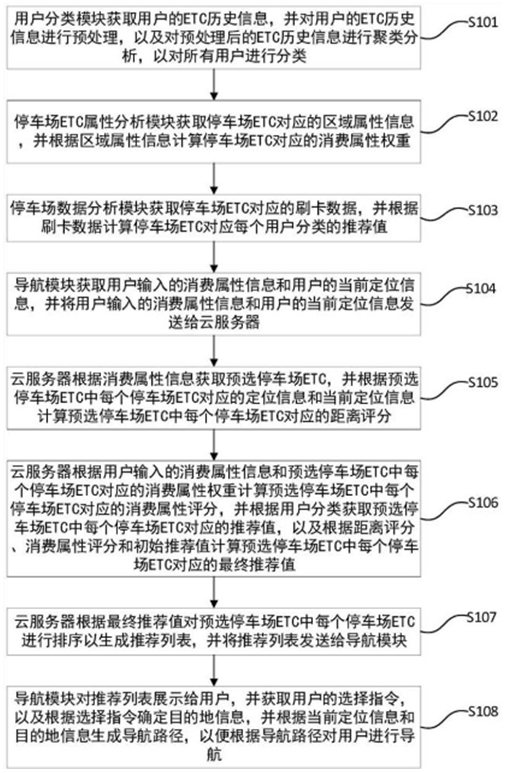 用户分类模块获取用户的ETC历史信息，并对用户的ETC历史信息进行预处理，以及对预处理后的ETC历史信息进行聚类分析，以对所有用户进行分类

S101

停车场ETC属性分析模块获取停车场ETC对应的区域属性信息，并根据区域属性信息计算停车场ETC对应的消费属性权重

S102

停车场数据分析模块获取停车场ETC对应的刷卡数据，并根据刷卡数据计算停车场ETC对应每个用户分类的推荐值

S103

导航模块获取用户输入的消费属性信息和用户的当前定位信息，并将用户输入的消费属性信息和用户的当前定位信息发送给云服务器

S104

云服务器根据消费属性信息获取预选停车场ETC，并根据预选停车场ETC中每个停车场ETC对应的定位信息和当前定位信息计算预选停车场ETC中每个停车场ETC对应的距离评分

S105

云服务器根据用户输入的消费属性信息和预选停车场ETC中每个停车场ETC对应的消费属性权重计算预选停车场ETC中每个停车场ETC对应的消费属性评分，并根据用户分类获取预选停车场ETC中每个停车场ETC对应的推荐值，以及根据距离评分、消费属性评分和初始推荐值计算预选停车场ETC中每个停车场ETC对应的最终推荐值

S106

云服务器根据最终推荐值对预选停车场ETC中每个停车场ETC进行排序以生成推荐列表，并将推荐列表发送给导航模块

S107

导航模块对推荐列表展示给用户，并获取用户的选择指令，以及根据选择指令确定目的地信息，并根据当前定位信息和目的地信息生成导航路径，以便根据导航路径对用户进行导航

S108